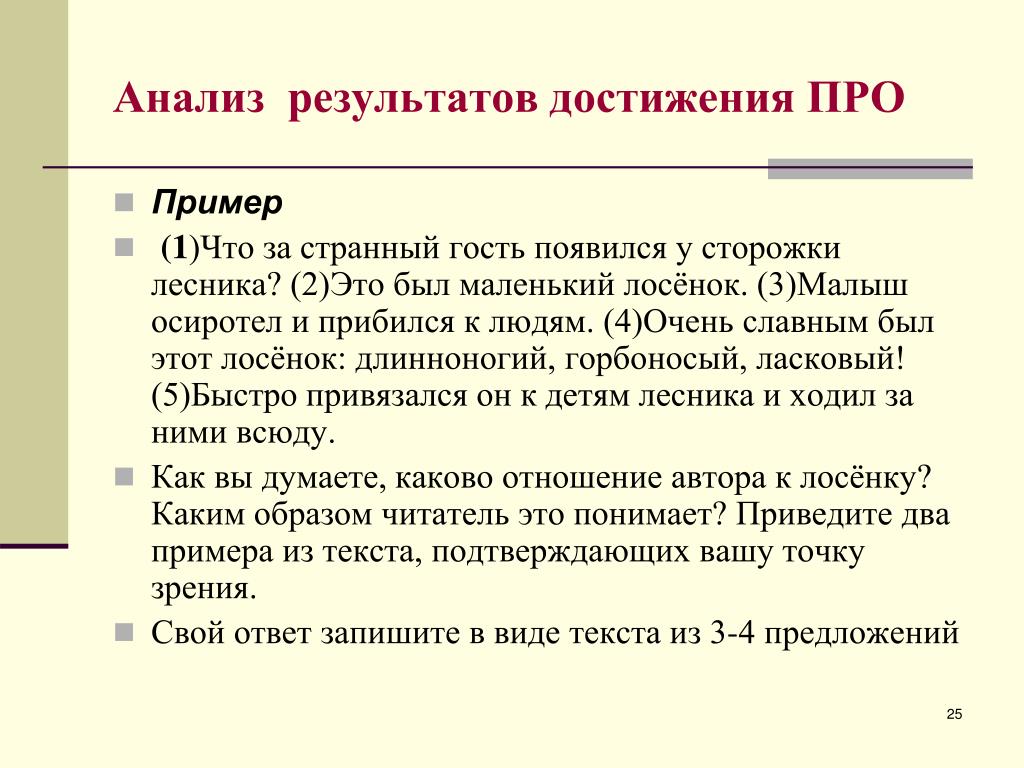 Анализ результатов достижения ПРО

Пример

(1)Что за странный гость появился у сторожки лесника? (2)Это был маленький лосёнок. (3)Малыш осиротел и прибился к людям. (4)Очень славным был этот лосёнок: длинноногий, горбоносый, ласковый! (5)Быстро привязался он к детям лесника и ходил за ними всюду.

Как вы думаете, каково отношение автора к лосёнку? Каким образом читатель это понимает? Приведите два примера из текста, подтверждающих вашу точку зрения.

Свой ответ запишите в виде текста из 3-4 предложений

25